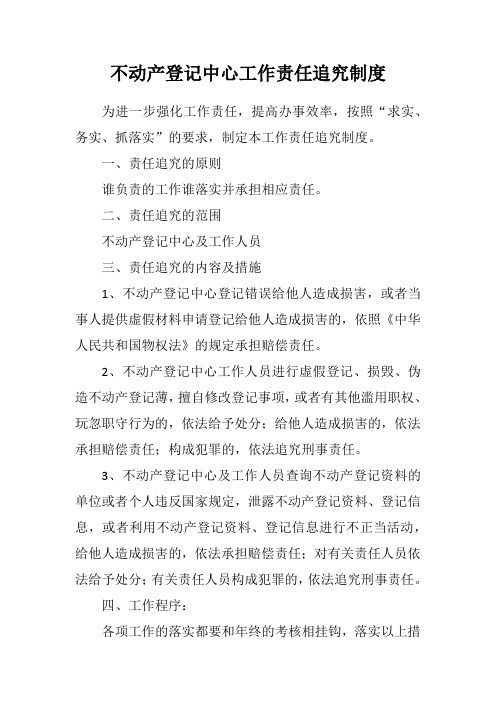 不动产登记中心工作责任追究制度

为进一步强化工作责任，提高办事效率，按照“求实、务实、抓落实”的要求，制定本工作责任追究制度。

一、责任追究的原则

谁负责的工作谁落实并承担相应责任。

二、责任追究的范围

不动产登记中心及工作人员

三、责任追究的内容及措施

1、不动产登记中心登记错误给他人造成损害，或者当事人提供虚假材料申请登记给他人造成损害的，依照《中华人民共和国物权法》的规定承担赔偿责任。

2、不动产登记中心工作人员进行虚假登记、损毁、伪造不动产登记薄，擅自修改登记事项，或者有其他滥用职权、玩忽职守行为的，依法给予处分；给他人造成损害的，依法承担赔偿责任；构成犯罪的，依法追究刑事责任。

3、不动产登记中心及工作人员查询不动产登记资料的单位或者个人违反国家规定，泄露不动产登记资料、登记信息，或者利用不动产登记资料、登记信息进行不正当活动，给他人造成损害的，依法承担赔偿责任；对有关责任人员依法给予处分；有关责任人员构成犯罪的，依法追究刑事责任。

四、工作程序：

各项工作的落实都要和年终的考核相挂钩，落实以上措